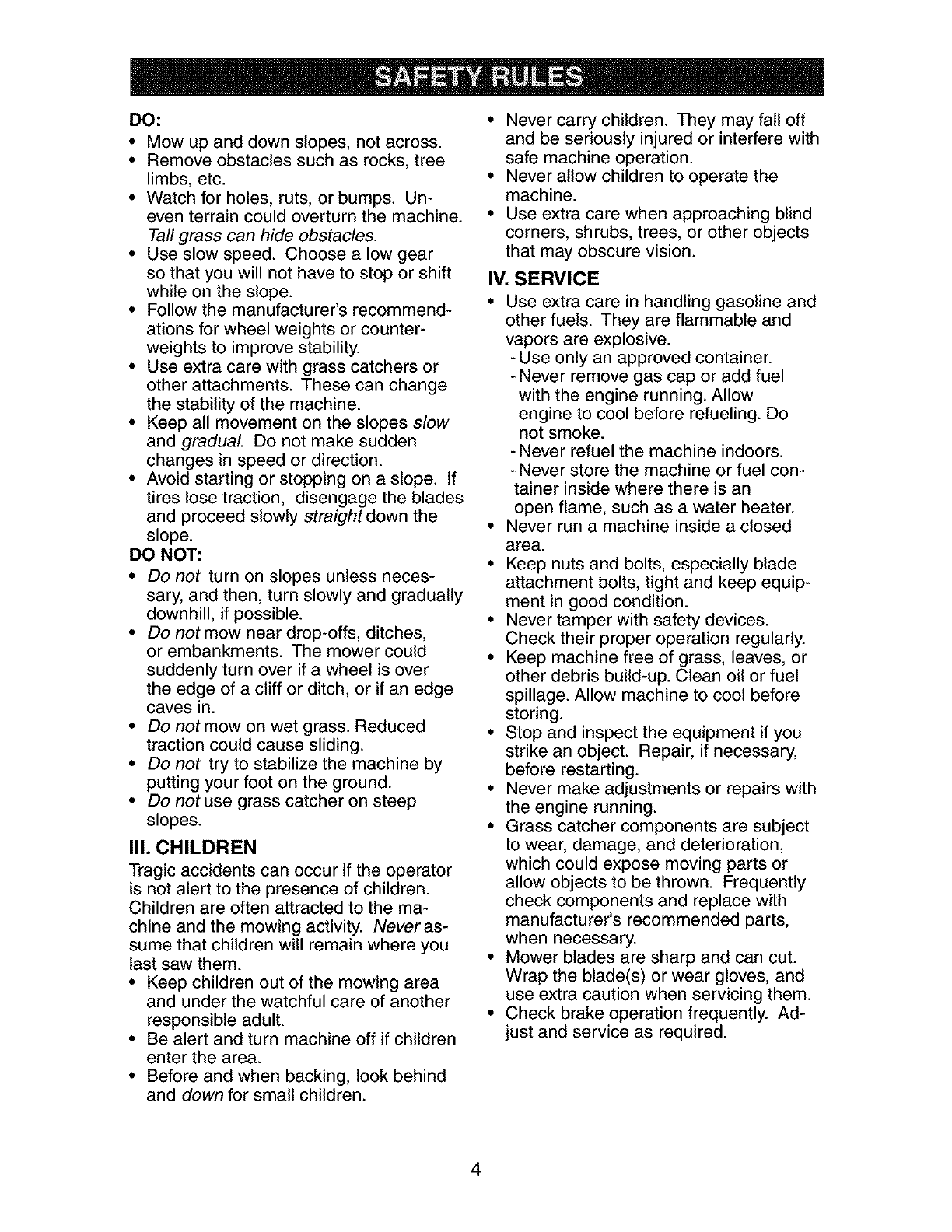 SAFETY RULES

DO:
• Mow up and down slopes, not across.
• Remove obstacles such as rocks, tree limbs, etc.
• Watch for holes, ruts, or bumps. Uneven terrain could overturn the machine. Tall grass can hide obstacles.
• Use slow speed. Choose a low gear so that you will not have to stop or shift while on the slope.
• Follow the manufacturer's recommendations for wheel weights or counterweights to improve stability.
• Use extra care with grass catchers or other attachments. These can change the stability of the machine.
• Keep all movement on the slopes slow and gradual. Do not make sudden changes in speed or direction.
• Avoid starting or stopping on a slope. If tires lose traction, disengage the blades and proceed slowly straight down the slope.

DO NOT:
• Do not turn on slopes unless necessary, and then, turn slowly and gradually downhill, if possible.
• Do not mow near drop-offs, ditches, or embankments. The mower could suddenly turn over if a wheel is over the edge of a cliff or ditch, or if an edge caves in.
• Do not mow on wet grass. Reduced traction could cause sliding.
• Do not try to stabilize the machine by putting your foot on the ground.
• Do not use grass catcher on steep slopes.

III. CHILDREN
Tragic accidents can occur if the operator is not alert to the presence of children. Children are often attracted to the machine and the mowing activity. Never assume that children will remain where you last saw them.
• Keep children out of the mowing area and under the watchful care of another responsible adult.
• Be alert and turn machine off if children enter the area.
• Before and when backing, look behind and down for small children.
• Never carry children. They may fall off and be seriously injured or interfere with safe machine operation.
• Never allow children to operate the machine.
• Use extra care when approaching blind corners, shrubs, trees, or other objects that may obscure vision.

IV. SERVICE
• Use extra care in handling gasoline and other fuels. They are flammable and vapors are explosive.
- Use only an approved container.
- Never remove gas cap or add fuel with the engine running. Allow engine to cool before refueling. Do not smoke.
- Never refuel the machine indoors.
- Never store the machine or fuel container inside where there is an open flame, such as a water heater.
• Never run a machine inside a closed area.
• Keep nuts and bolts, especially blade attachment bolts, tight and keep equipment in good condition.
• Never tamper with safety devices. Check their proper operation regularly.
• Keep machine free of grass, leaves, or other debris build-up. Clean oil or fuel spillage. Allow machine to cool before storing.
• Stop and inspect the equipment if you strike an object. Repair, if necessary, before restarting.
• Never make adjustments or repairs with the engine running.
• Grass catcher components are subject to wear, damage, and deterioration, which could expose moving parts or allow objects to be thrown. Frequently check components and replace with manufacturer's recommended parts, when necessary.
• Mower blades are sharp and can cut. Wrap the blade(s) or wear gloves, and use extra caution when servicing them.
• Check brake operation frequently. Adjust and service as required.

4